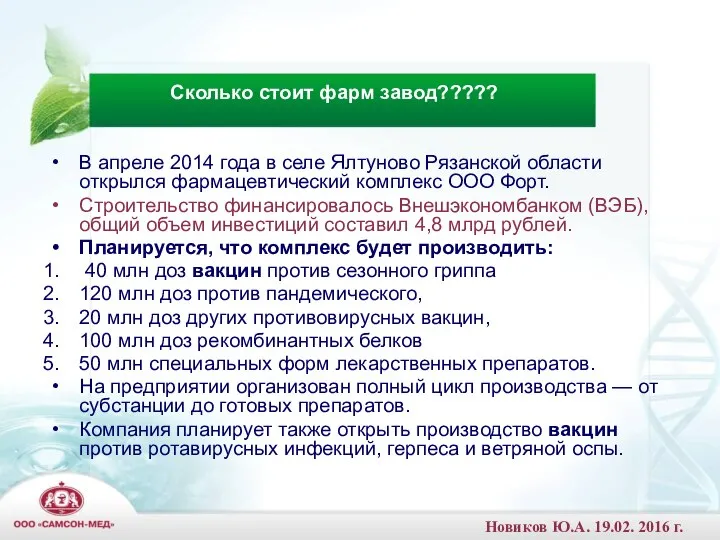 Сколько стоит фарм завод?????

• В апреле 2014 года в селе Ялтуново Рязанской области открылся фармацевтический комплекс ООО Форт.
• Строительство финансировалось Внешэкономбанком (ВЭБ), общий объем инвестиций составил 4,8 млрд рублей.
• Планируется, что комплекс будет производить:
1. 40 млн доз вакцин против сезонного гриппа
2. 120 млн доз против пандемического,
3. 20 млн доз других противовирусных вакцин,
4. 100 млн доз рекомбинантных белков
5. 50 млн специальных форм лекарственных препаратов.
• На предприятии организован полный цикл производства — от субстанции до готовых препаратов.
• Компания планирует также открыть производство вакцин против ротавирусных инфекций, герпеса и ветряной оспы.

ООО «САМСОН-МЕД»

Новиков Ю.А. 19.02. 2016 г.